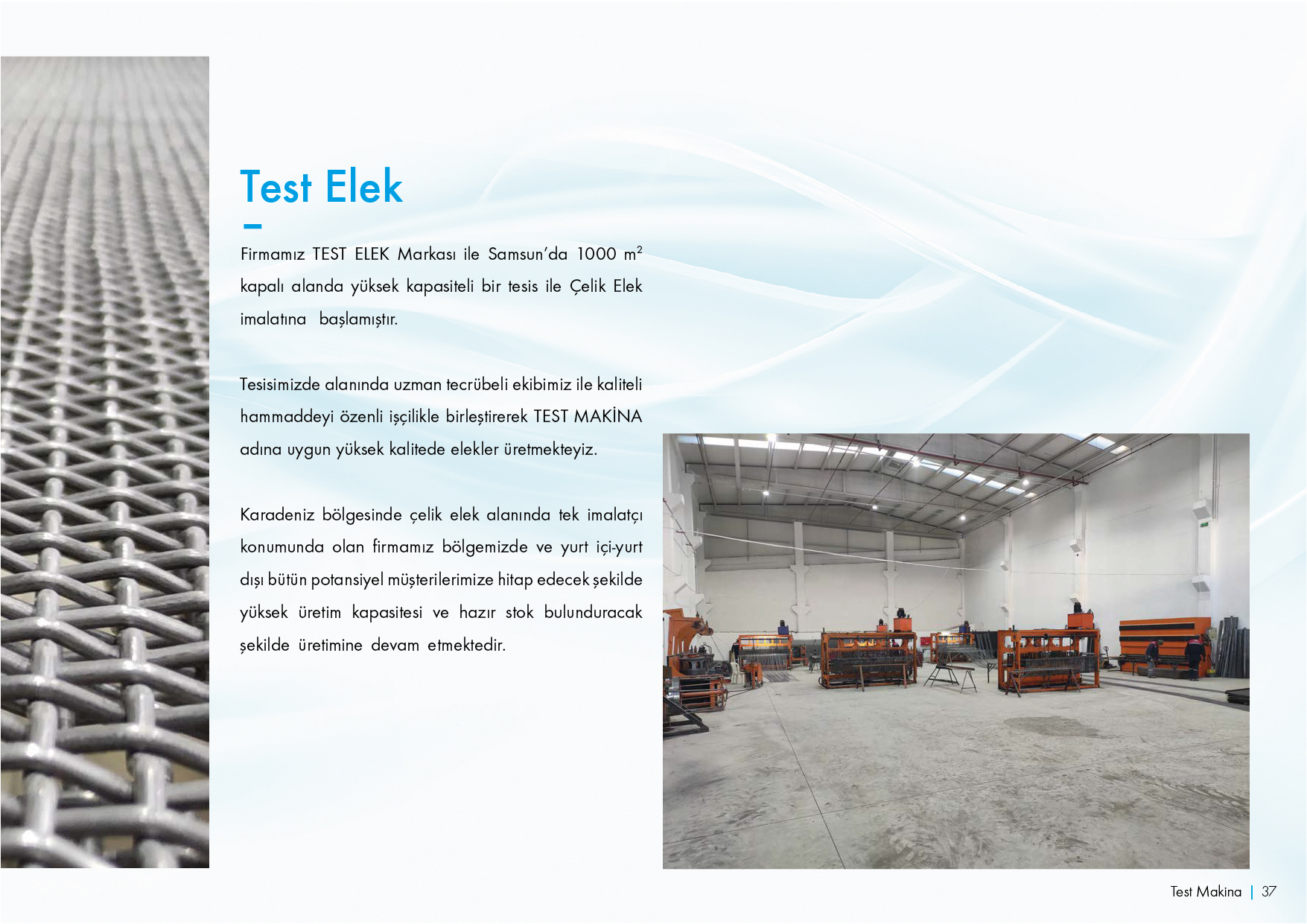 Test Elek

Firmamız TEST ELEK Markası ile Samsun'da 1000 $m^2$ kapalı alanda yüksek kapasiteli bir tesis ile Çelik Elek imalatına başlamıştır.

Tesisimizde alanında uzman tecrübeli ekibimiz ile kaliteli hammaddeyi özenli işçilikle birleştirerek TEST MAKİNA adına uygun yüksek kalitede elekler üretmekteyiz.

Karadeniz bölgesinde çelik elek alanında tek imalatçı konumunda olan firmamız bölgemizde ve yurt içi-yurt dışı bütün potansiyel müşterilerimize hitap edecek şekilde yüksek üretim kapasitesi ve hazır stok bulunduracak şekilde üretimine devam etmektedir.

Test Makina | 37